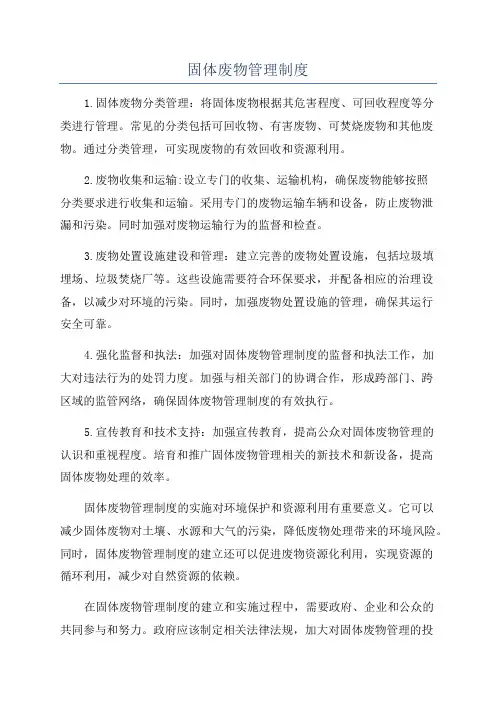 固体废物管理制度

1.固体废物分类管理：将固体废物根据其危害程度、可回收程度等分类进行管理。常见的分类包括可回收物、有害废物、可焚烧废物和其他废物。通过分类管理，可实现废物的有效回收和资源利用。

2.废物收集和运输:设立专门的收集、运输机构，确保废物能够按照分类要求进行收集和运输。采用专门的废物运输车辆和设备，防止废物泄漏和污染。同时加强对废物运输行为的监督和检查。

3.废物处置设施建设和管理：建立完善的废物处置设施，包括垃圾填埋场、垃圾焚烧厂等。这些设施需要符合环保要求，并配备相应的治理设备，以减少对环境的污染。同时，加强废物处置设施的管理，确保其运行安全可靠。

4.强化监督和执法：加强对固体废物管理制度的监督和执法工作，加大对违法行为的处罚力度。加强与相关部门的协调合作，形成跨部门、跨区域的监管网络，确保固体废物管理制度的有效执行。

5.宣传教育和技术支持：加强宣传教育，提高公众对固体废物管理的认识和重视程度。培育和推广固体废物管理相关的新技术和新设备，提高固体废物处理的效率。

固体废物管理制度的实施对环境保护和资源利用有重要意义。它可以减少固体废物对土壤、水源和大气的污染，降低废物处理带来的环境风险。同时，固体废物管理制度的建立还可以促进废物资源化利用，实现资源的循环利用，减少对自然资源的依赖。

在固体废物管理制度的建立和实施过程中，需要政府、企业和公众的共同参与和努力。政府应该制定相关法律法规，加大对固体废物管理的投